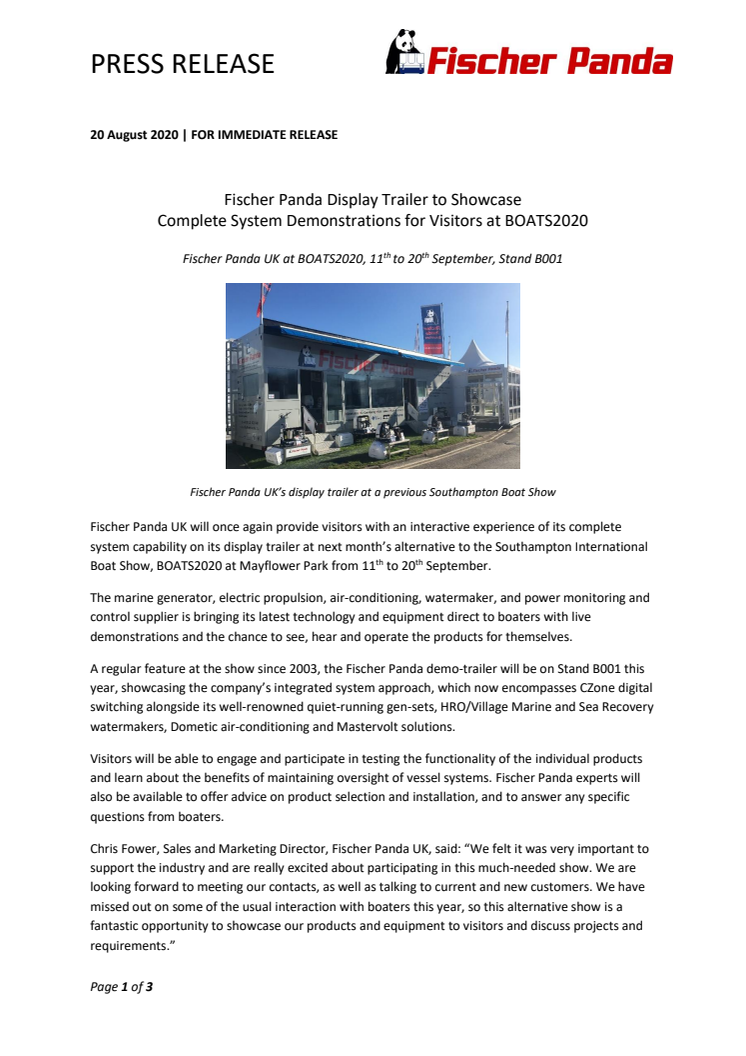 PRESS RELEASE

Fischer Panda

20 August 2020 | FOR IMMEDIATE RELEASE

Fischer Panda Display Trailer to Showcase
Complete System Demonstrations for Visitors at BOATS2020

Fischer Panda UK at BOATS2020, 11$^{th}$ to 20$^{th}$ September, Stand B001

Fischer Panda UK's display trailer at a previous Southampton Boat Show

Fischer Panda UK will once again provide visitors with an interactive experience of its complete system capability on its display trailer at next month's alternative to the Southampton International Boat Show, BOATS2020 at Mayflower Park from 11$^{th}$ to 20$^{th}$ September.

The marine generator, electric propulsion, air-conditioning, watermaker, and power monitoring and control supplier is bringing its latest technology and equipment direct to boaters with live demonstrations and the chance to see, hear and operate the products for themselves.

A regular feature at the show since 2003, the Fischer Panda demo-trailer will be on Stand B001 this year, showcasing the company's integrated system approach, which now encompasses CZone digital switching alongside its well-renowned quiet-running gen-sets, HRO/Village Marine and Sea Recovery watermakers, Dometic air-conditioning and Mastervolt solutions.

Visitors will be able to engage and participate in testing the functionality of the individual products and learn about the benefits of maintaining oversight of vessel systems. Fischer Panda experts will also be available to offer advice on product selection and installation, and to answer any specific questions from boaters.

Chris Fower, Sales and Marketing Director, Fischer Panda UK, said: "We felt it was very important to support the industry and are really excited about participating in this much-needed show. We are looking forward to meeting our contacts, as well as talking to current and new customers. We have missed out on some of the usual interaction with boaters this year, so this alternative show is a fantastic opportunity to showcase our products and equipment to visitors and discuss projects and requirements."

Page 1 of 3